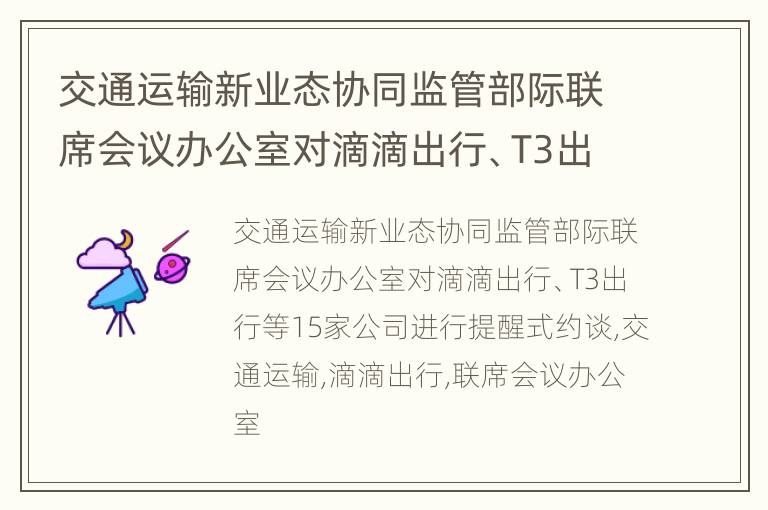 交通运输新业态协同监管部际联席会议办公室对滴滴出行、T3出

交通运输新业态协同监管部际联席会议办公室对滴滴出行、T3出行等15家公司进行提醒式约谈,交通运输,滴滴出行,联席会议办公室